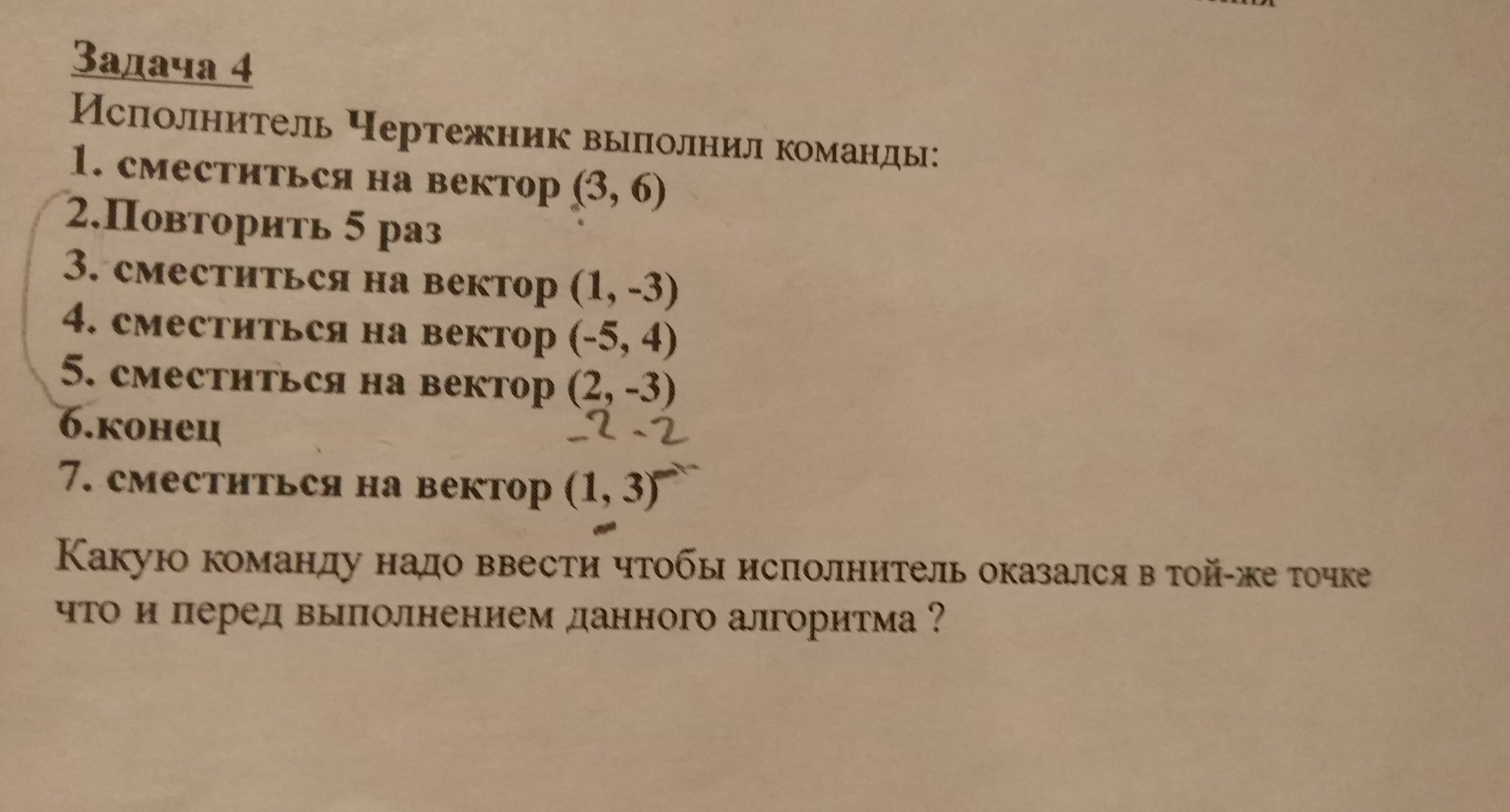 Задача 4
Исполнитель Чертежник выполнил команды:
1. сместиться на вектор (3, 6)
2.Повторить 5 раз
3. сместиться на вектор (1, -3)
4. сместиться на вектор (-5, 4)
5. сместиться на вектор (2, -3)
6.конец
-2 -2
7. сместиться на вектор (1, 3)

Какую команду надо ввести чтобы исполнитель оказался в той-же точке что и перед выполнением данного алгоритма ?